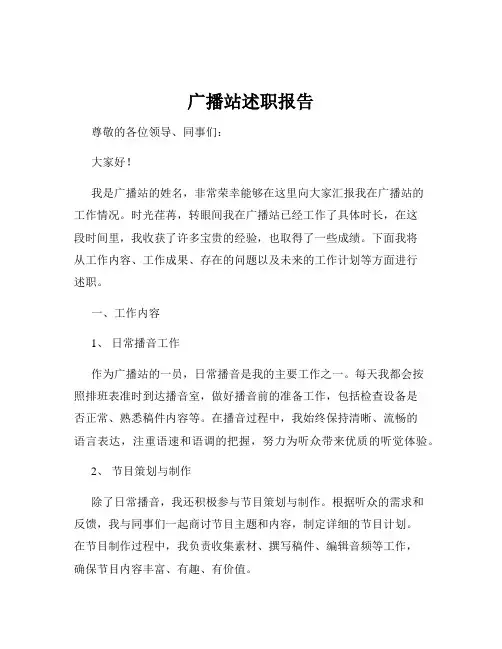 广播站述职报告

尊敬的各位领导、同事们：

大家好！

我是广播站的姓名，非常荣幸能够在这里向大家汇报我在广播站的工作情况。时光荏苒，转眼间我在广播站已经工作了具体时长，在这段时间里，我收获了许多宝贵的经验，也取得了一些成绩。下面我将从工作内容、工作成果、存在的问题以及未来的工作计划等方面进行述职。

一、工作内容

1、 日常播音工作

作为广播站的一员，日常播音是我的主要工作之一。每天我都会按照排班表准时到达播音室，做好播音前的准备工作，包括检查设备是否正常、熟悉稿件内容等。在播音过程中，我始终保持清晰、流畅的语言表达，注重语速和语调的把握，努力为听众带来优质的听觉体验。

2、 节目策划与制作

除了日常播音，我还积极参与节目策划与制作。根据听众的需求和反馈，我与同事们一起商讨节目主题和内容，制定详细的节目计划。在节目制作过程中，我负责收集素材、撰写稿件、编辑音频等工作，确保节目内容丰富、有趣、有价值。